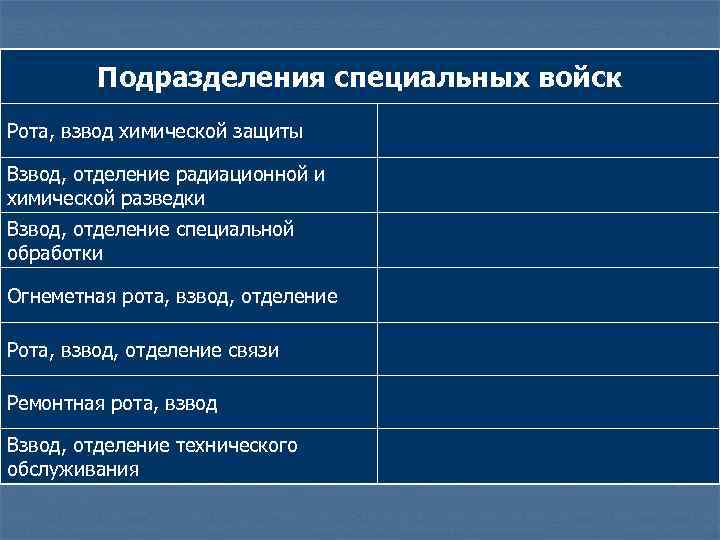 | Подразделения специальных войск | |
|---|---|
| Рота, взвод химической защиты | |
| Взвод, отделение радиационной и химической разведки | |
| Взвод, отделение специальной обработки | |
| Огнеметная рота, взвод, отделение | |
| Рота, взвод, отделение связи | |
| Ремонтная рота, взвод | |
| Взвод, отделение технического обслуживания | |